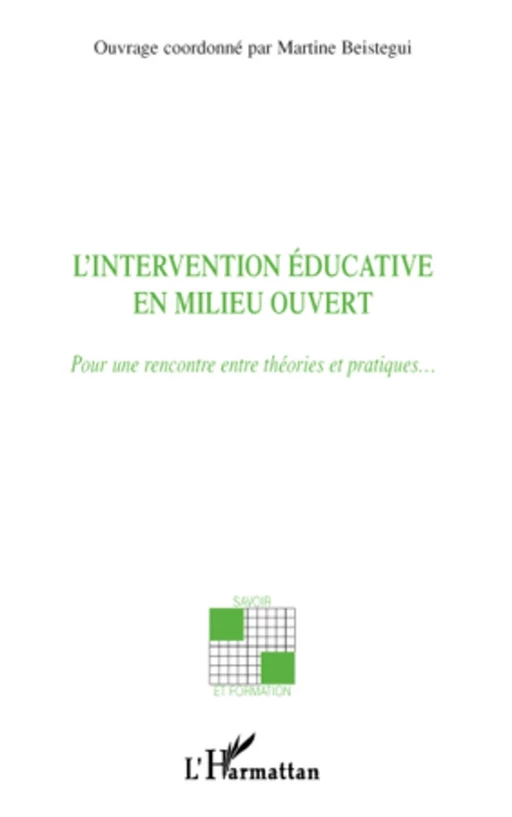 Ouvrage coordonné par Martine Beistegui

L'INTERVENTION ÉDUCATIVE EN MILIEU OUVERT

Pour une rencontre entre théories et pratiques…

SAVOIR

ET FORMATION

L'Harmattan